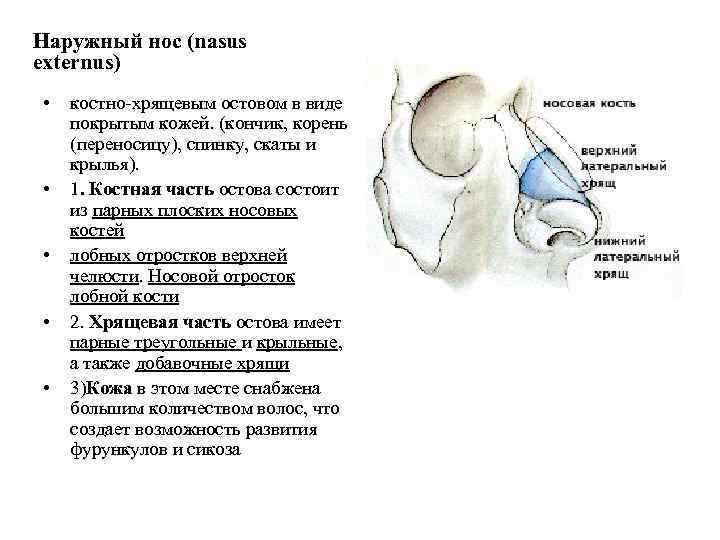 Наружный нос (nasus externus)

• костно-хрящевым остовом в виде покрытым кожей. (кончик, корень (переносицу), спинку, скаты и крылья).

• 1. Костная часть остова состоит из парных плоских носовых костей

• лобных отростков верхней челюсти. Носовой отросток лобной кости

• 2. Хрящевая часть остова имеет парные треугольные и крыльные, а также добавочные хрящи

• 3)Кожа в этом месте снабжена большим количеством волос, что создает возможность развития фурункулов и сикоза

носовая кость

верхний латеральный хрящ

нижний латеральный хрящ